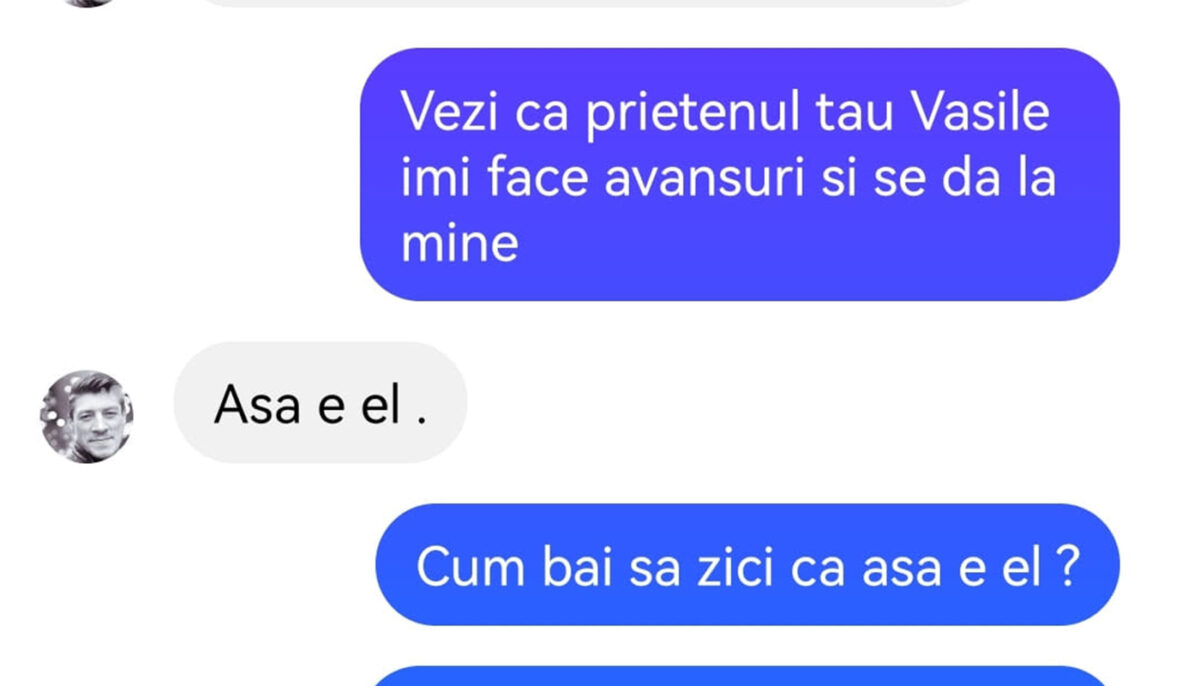 Vezi ca prietenul tau Vasile imi face avansuri si se da la mine

Asa e el .

Cum bai sa zici ca asa e el ?